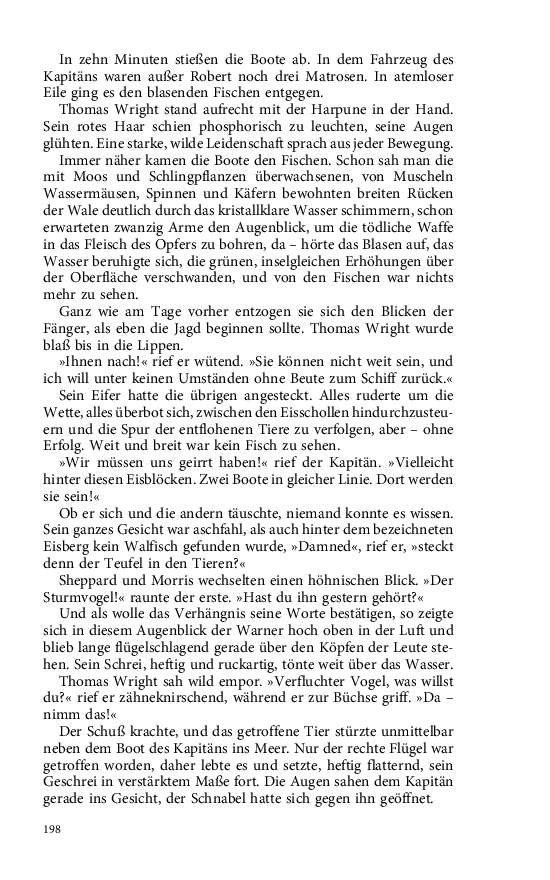 In zehn Minuten stießen die Boote ab. In dem Fahrzeug des Kapitäns waren außer Robert noch drei Matrosen. In atemloser Eile ging es den blasenden Fischen entgegen.

Thomas Wright stand aufrecht mit der Harpune in der Hand. Sein rotes Haar schien phosphorisch zu leuchten, seine Augen glühten. Eine starke, wilde Leidenschaft sprach aus jeder Bewegung.

Immer näher kamen die Boote den Fischen. Schon sah man die mit Moos und Schlingpflanzen überwachsenen, von Muscheln Wassermäusen, Spinnen und Käfern bewohnten breiten Rücken der Wale deutlich durch das kristallklare Wasser schimmern, schon erwarteten zwanzig Arme den Augenblick, um die tödliche Waffe in das Fleisch des Opfers zu bohren, da – hörte das Blasen auf, das Wasser beruhigte sich, die grünen, inselgleichen Erhöhungen über der Oberfläche verschwanden, und von den Fischen war nichts mehr zu sehen.

Ganz wie am Tage vorher entzogen sie sich den Blicken der Fänger, als eben die Jagd beginnen sollte. Thomas Wright wurde blaß bis in die Lippen.

»Ihnen nach!« rief er wütend. »Sie können nicht weit sein, und ich will unter keinen Umständen ohne Beute zum Schiff zurück.«

Sein Eifer hatte die übrigen angesteckt. Alles ruderte um die Wette, alles überbot sich, zwischen den Eisschollen hindurchzusteuern und die Spur der entflohenen Tiere zu verfolgen, aber – ohne Erfolg. Weit und breit war kein Fisch zu sehen.

»Wir müssen uns geirrt haben!« rief der Kapitän. »Vielleicht hinter diesen Eisblöcken. Zwei Boote in gleicher Linie. Dort werden sie sein!«

Ob er sich und die andern täuschte, niemand konnte es wissen. Sein ganzes Gesicht war aschfahl, als auch hinter dem bezeichneten Eisberg kein Walfisch gefunden wurde, »Damned«, rief er, »steckt denn der Teufel in den Tieren?«

Sheppard und Morris wechselten einen höhnischen Blick. »Der Sturmvogel!« raunte der erste. »Hast du ihn gestern gehört?«

Und als wolle das Verhängnis seine Worte bestätigen, so zeigte sich in diesem Augenblick der Warner hoch oben in der Luft und blieb lange flügelschlagend gerade über den Köpfen der Leute stehen. Sein Schrei, heftig und ruckartig, tönte weit über das Wasser.

Thomas Wright sah wild empor. »Verfluchter Vogel, was willst du?« rief er zähneknirschend, während er zur Büchse griff. »Da – nimm das!«

Der Schuß krachte, und das getroffene Tier stürzte unmittelbar neben dem Boot des Kapitäns ins Meer. Nur der rechte Flügel war getroffen worden, daher lebte es und setzte, heftig flatternd, sein Geschrei in verstärktem Maße fort. Die Augen sahen dem Kapitän gerade ins Gesicht, der Schnabel hatte sich gegen ihn geöffnet.

198